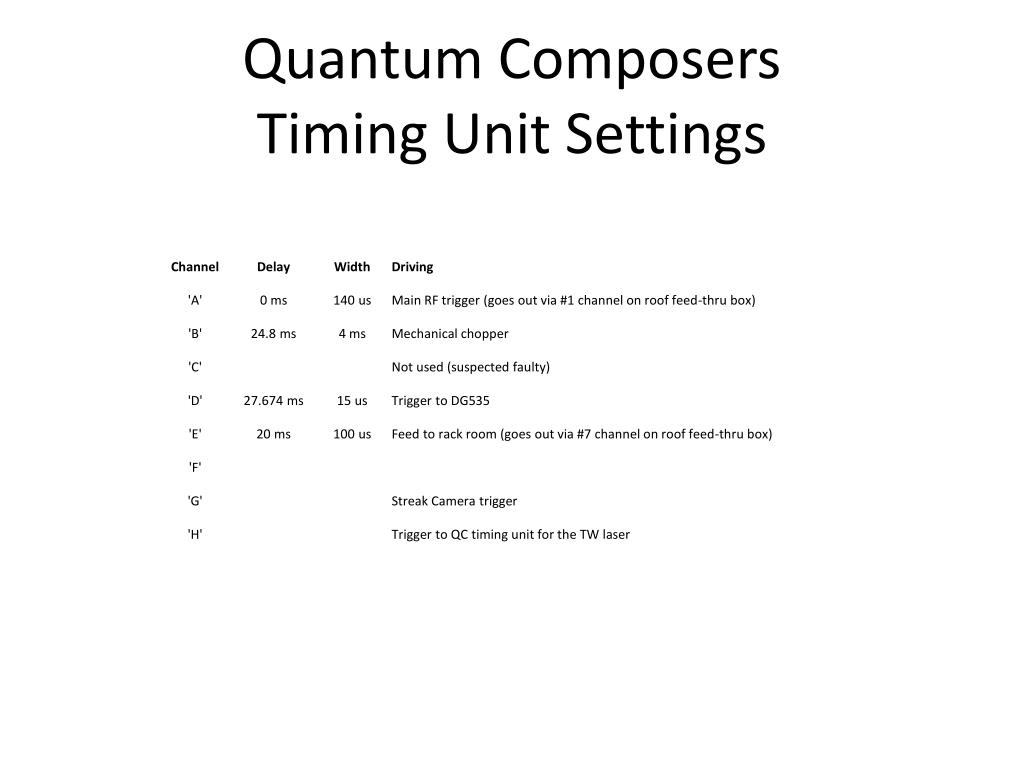 Quantum Composers
Timing Unit Settings

| Channel | Delay | Width | Driving |
|---|---|---|---|
| 'A' | 0 ms | 140 us | Main RF trigger (goes out via #1 channel on roof feed-thru box) |
| 'B' | 24.8 ms | 4 ms | Mechanical chopper |
| 'C' | | | Not used (suspected faulty) |
| 'D' | 27.674 ms | 15 us | Trigger to DG535 |
| 'E' | 20 ms | 100 us | Feed to rack room (goes out via #7 channel on roof feed-thru box) |
| 'F' | | | |
| 'G' | | | Streak Camera trigger |
| 'H' | | | Trigger to QC timing unit for the TW laser |